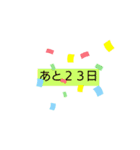 あと２３日